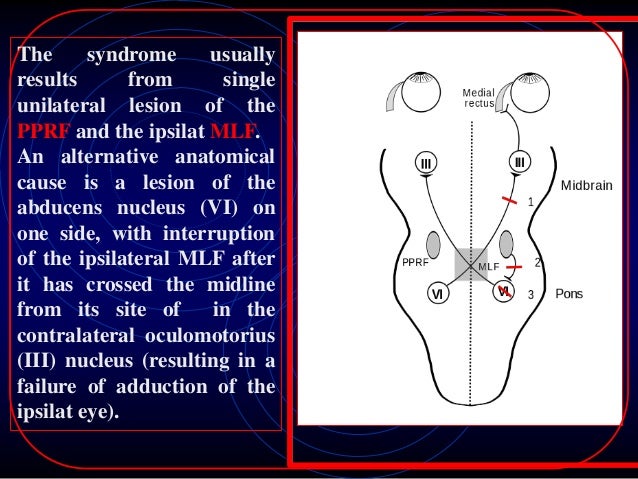 The syndrome usually results from single unilateral lesion of the PPRF and the ipsilat MLF. An alternative anatomical cause is a lesion of the abducens nucleus (VI) on one side, with interruption of the ipsilateral MLF after it has crossed the midline from its site of in the contralateral oculomotorius (III) nucleus (resulting in a failure of adduction of the ipsilat eye).

Medial rectus

III

III

Midbrain

1

PPRF

MLF

2

VI

VI

3

Pons